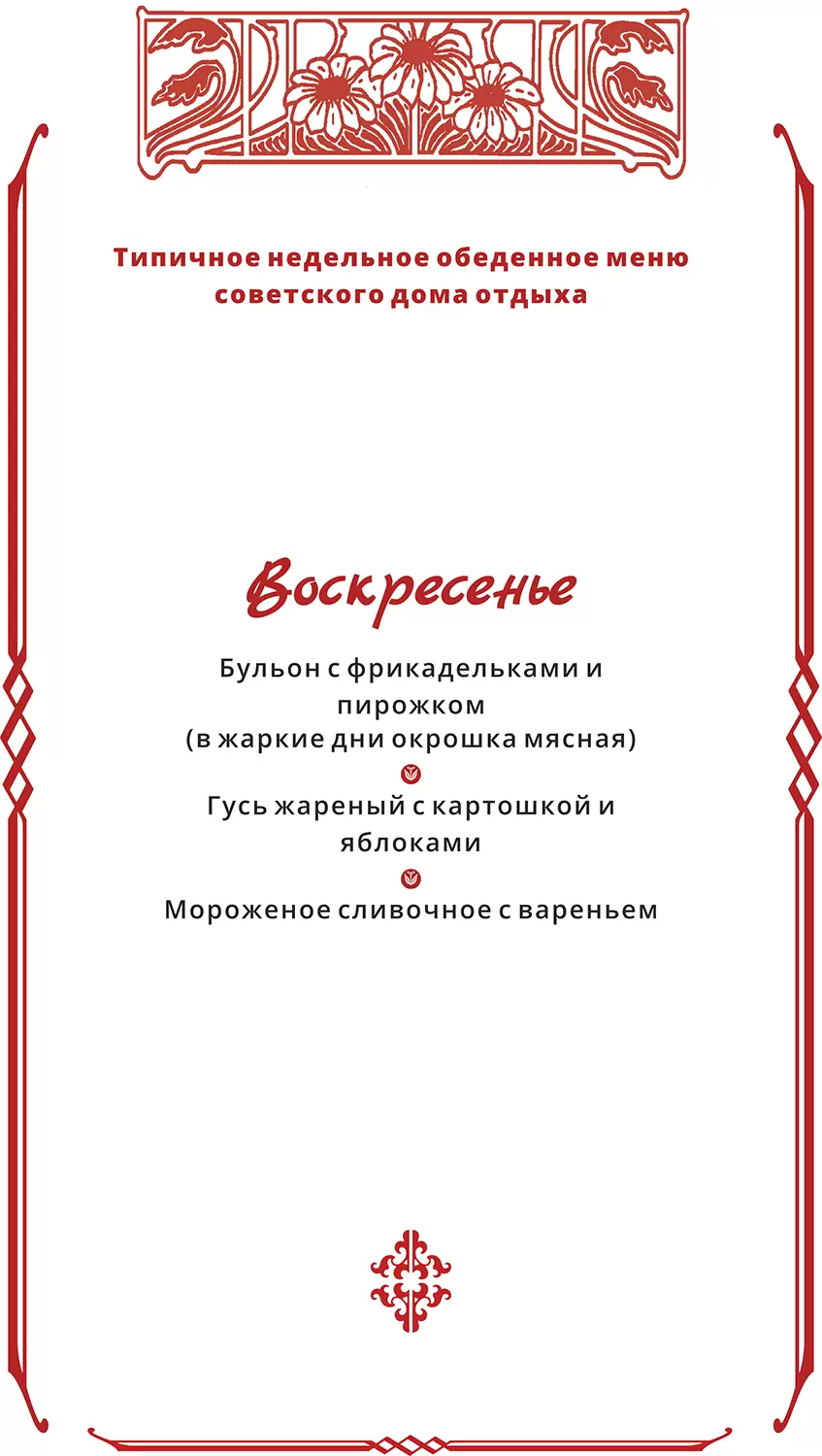 Типичное недельное обеденное меню советского дома отдыха

Воскресенье

Бульон с фрикадельками и пирожком
(в жаркие дни окрошка мясная)

Гусь жареный с картошкой и яблоками

Мороженое сливочное с вареньем